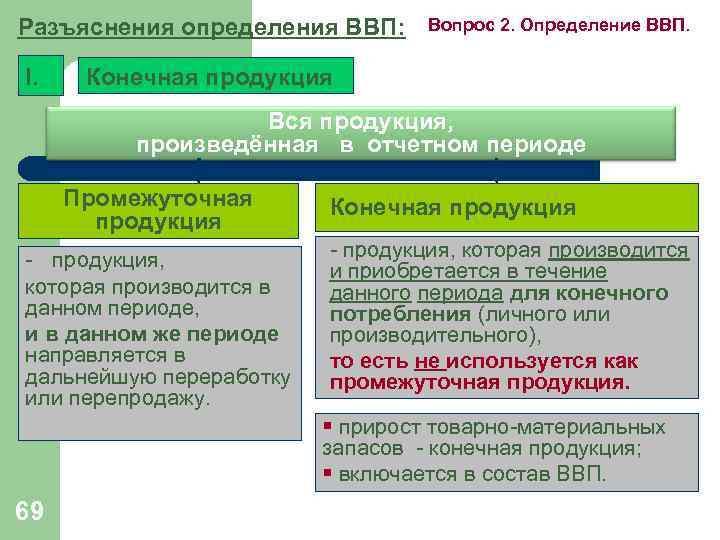 Разъяснения определения ВВП:

Вопрос 2. Определение ВВП.

I.

Конечная продукция

Вся продукция, произведённая в отчетном периоде

Промежуточная продукция

- продукция, которая производится в данном периоде, и в данном же периоде направляется в дальнейшую переработку или перепродажу.

Конечная продукция

- продукция, которая производится и приобретается в течение данного периода для конечного потребления (личного или производительного), то есть не используется как промежуточная продукция.

▪ прирост товарно-материальных запасов - конечная продукция;
▪ включается в состав ВВП.

69